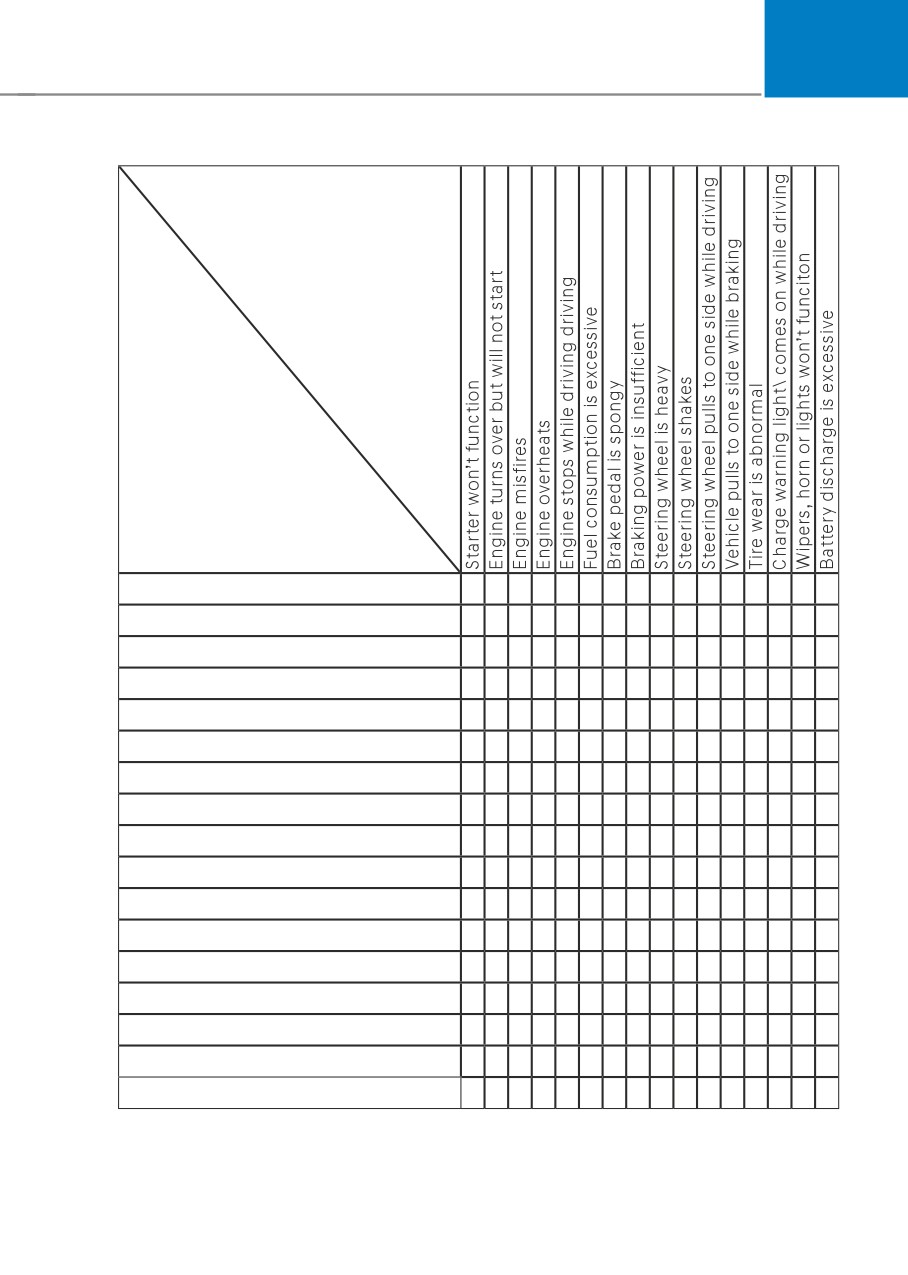 | | Starter won't function | Engine turns over but will not start | Engine misfires | Engine overheats | Engine stops while driving driving | Fuel consumption is excessive | Brake pedal is spongy | Braking power is insufficient | Steering wheel is heavy | Steering wheel shakes | Steering wheel pulls to one side while driving | Vehicle pulls to one side while braking | Tire wear is abnormal | Charge warning light\ comes on while driving | Wipers, horn or lights won't funciton | Battery discharge is excessive |
|---|---|---|---|---|---|---|---|---|---|---|---|---|---|---|---|---|
| | | | | | | | | | | | | | | | | |
| | | | | | | | | | | | | | | | | |
| | | | | | | | | | | | | | | | | |
| | | | | | | | | | | | | | | | | |
| | | | | | | | | | | | | | | | | |
| | | | | | | | | | | | | | | | | |
| | | | | | | | | | | | | | | | | |
| | | | | | | | | | | | | | | | | |
| | | | | | | | | | | | | | | | | |
| | | | | | | | | | | | | | | | | |
| | | | | | | | | | | | | | | | | |
| | | | | | | | | | | | | | | | | |
| | | | | | | | | | | | | | | | | |
| | | | | | | | | | | | | | | | | |
| | | | | | | | | | | | | | | | | |
| | | | | | | | | | | | | | | | | |
| | | | | | | | | | | | | | | | | |